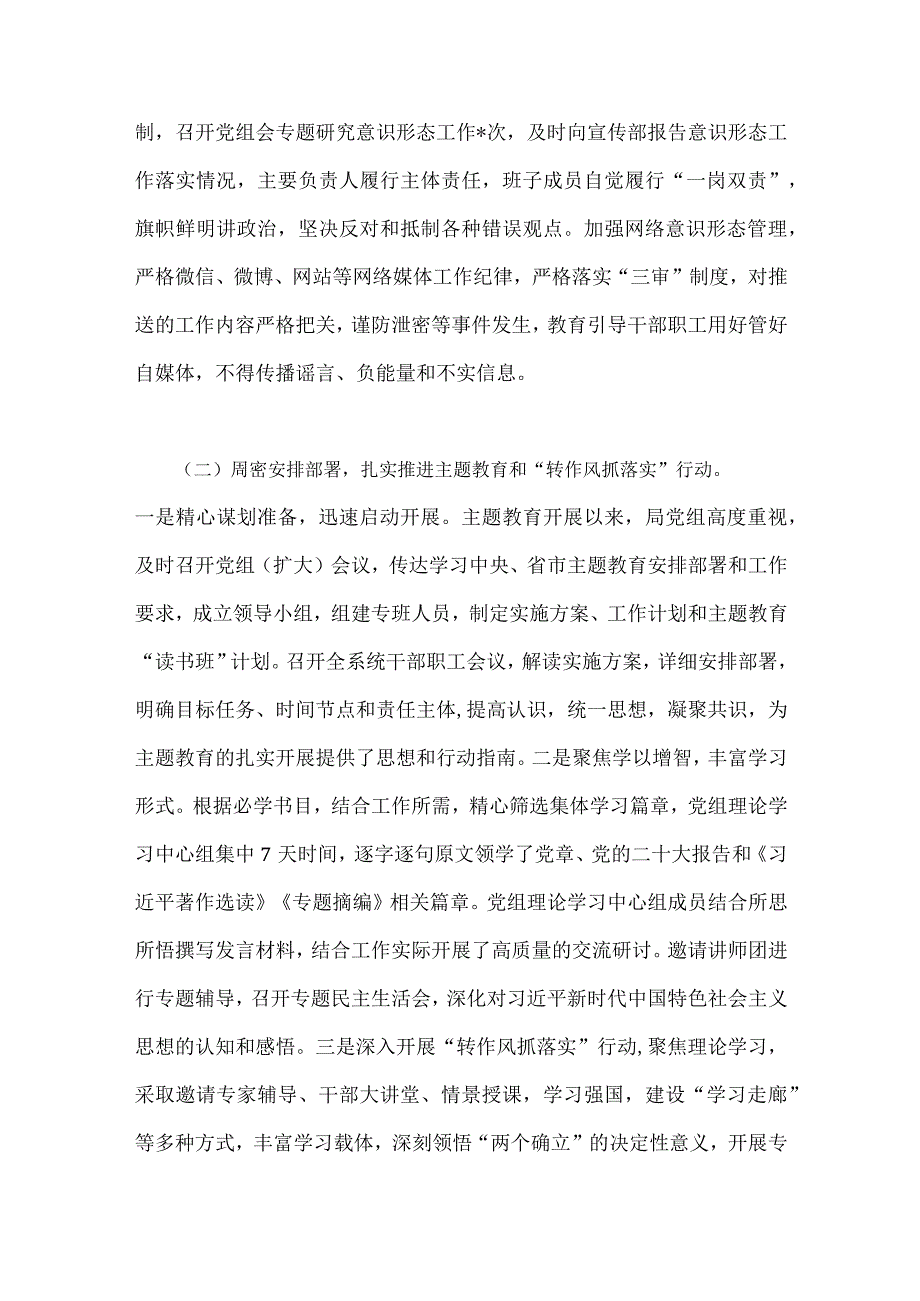 制，召开党组会专题研究意识形态工作*次，及时向宣传部报告意识形态工作落实情况，主要负责人履行主体责任，班子成员自觉履行“一岗双责”，旗帜鲜明讲政治，坚决反对和抵制各种错误观点。加强网络意识形态管理，严格微信、微博、网站等网络媒体工作纪律，严格落实“三审”制度，对推送的工作内容严格把关，谨防泄密等事件发生，教育引导干部职工用好管好自媒体，不得传播谣言、负能量和不实信息。

（二）周密安排部署，扎实推进主题教育和“转作风抓落实”行动。
一是精心谋划准备，迅速启动开展。主题教育开展以来，局党组高度重视，及时召开党组（扩大）会议，传达学习中央、省市主题教育安排部署和工作要求，成立领导小组，组建专班人员，制定实施方案、工作计划和主题教育“读书班”计划。召开全系统干部职工会议，解读实施方案，详细安排部署，明确目标任务、时间节点和责任主体，提高认识，统一思想，凝聚共识，为主题教育的扎实开展提供了思想和行动指南。二是聚焦学以增智，丰富学习形式。根据必学书目，结合工作所需，精心筛选集体学习篇章，党组理论学习中心组集中7天时间，逐字逐句原文领学了党章、党的二十大报告和《习近平著作选读》《专题摘编》相关篇章。党组理论学习中心组成员结合所思所悟撰写发言材料，结合工作实际开展了高质量的交流研讨。邀请讲师团进行专题辅导，召开专题民主生活会，深化对习近平新时代中国特色社会主义思想的认知和感悟。三是深入开展“转作风抓落实”行动,聚焦理论学习，采取邀请专家辅导、干部大讲堂、情景授课，学习强国，建设“学习走廊”等多种方式，丰富学习载体，深刻领悟“两个确立”的决定性意义，开展专